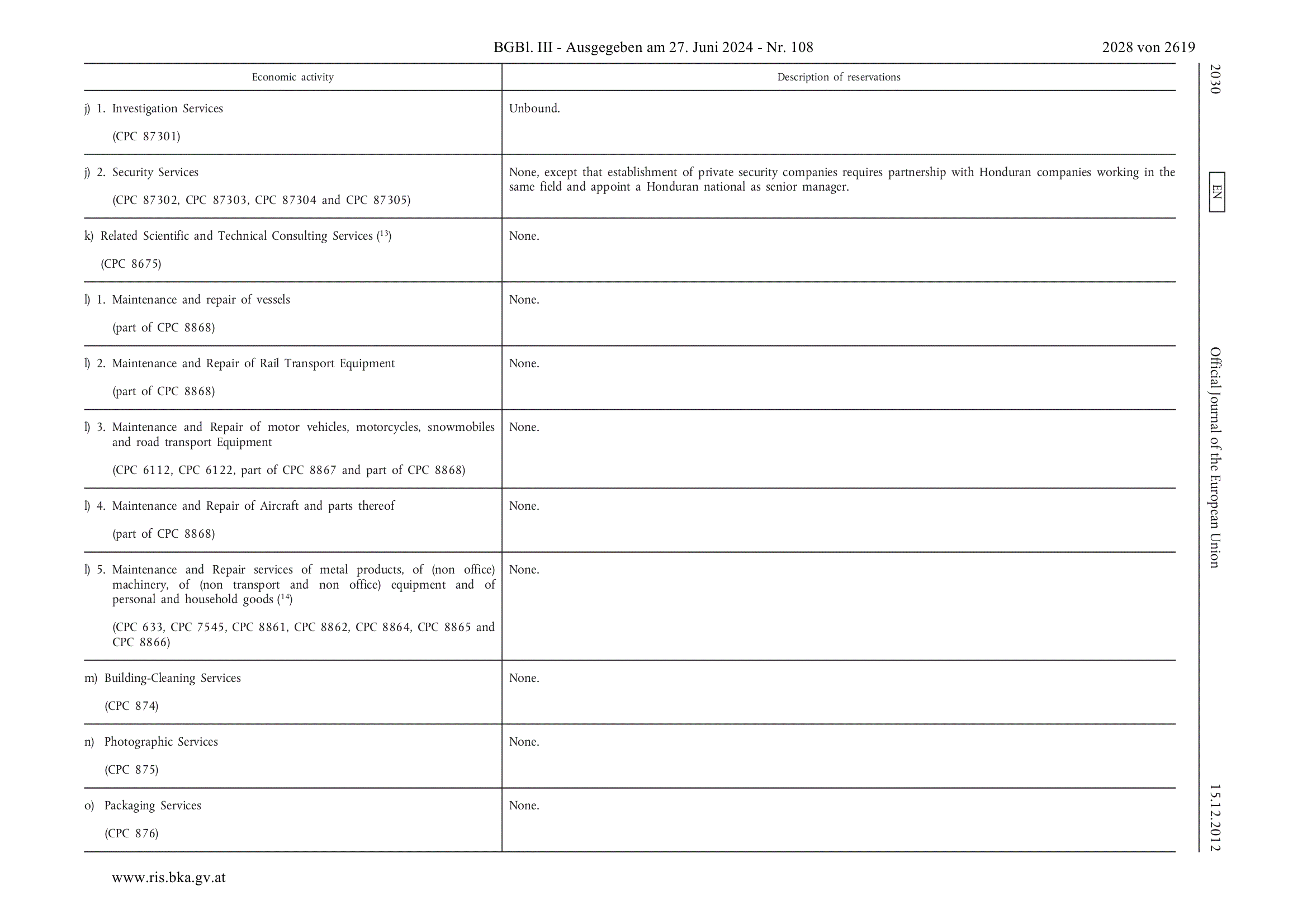 BGBl. III - Ausgegeben am 27. Juni 2024 - Nr. 108 2028 von 2619

| Economic activity | Description of reservations |
|---|---|
| j) 1. Investigation Services (CPC 87301) | Unbound. |
| j) 2. Security Services (CPC 87302, CPC 87303, CPC 87304 and CPC 87305) | None, except that establishment of private security companies requires partnership with Honduran companies working in the same field and appoint a Honduran national as senior manager. |
| k) Related Scientific and Technical Consulting Services ($^{13}$) (CPC 8675) | None. |
| l) 1. Maintenance and repair of vessels (part of CPC 8868) | None. |
| l) 2. Maintenance and Repair of Rail Transport Equipment (part of CPC 8868) | None. |
| l) 3. Maintenance and Repair of motor vehicles, motorcycles, snowmobiles and road transport Equipment (CPC 6112, CPC 6122, part of CPC 8867 and part of CPC 8868) | None. |
| l) 4. Maintenance and Repair of Aircraft and parts thereof (part of CPC 8868) | None. |
| l) 5. Maintenance and Repair services of metal products, of (non office) machinery, of (non transport and non office) equipment and of personal and household goods ($^{14}$) (CPC 633, CPC 7545, CPC 8861, CPC 8862, CPC 8864, CPC 8865 and CPC 8866) | None. |
| m) Building-Cleaning Services (CPC 874) | None. |
| n) Photographic Services (CPC 875) | None. |
| o) Packaging Services (CPC 876) | None. |

2030 EN Official Journal of the European Union 15.12.2012

www.ris.bka.gv.at